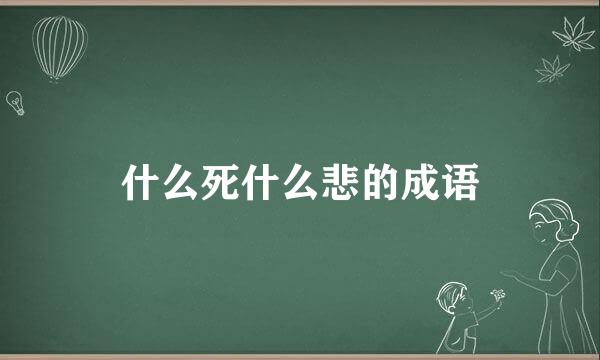 什么死什么悲的成语